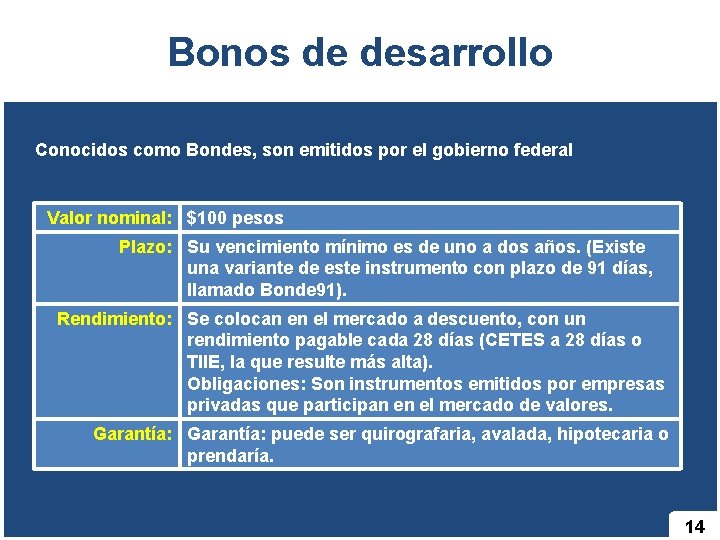 Bonos de desarrollo

Conocidos como Bondes, son emitidos por el gobierno federal

| | |
|---|---|
| Valor nominal: | \$100 pesos |
| Plazo: | Su vencimiento mínimo es de uno a dos años. (Existe una variante de este instrumento con plazo de 91 días, llamado Bonde91). |
| Rendimiento: | Se colocan en el mercado a descuento, con un rendimiento pagable cada 28 días (CETES a 28 días o TIIE, la que resulte más alta). Obligaciones: Son instrumentos emitidos por empresas privadas que participan en el mercado de valores. |
| Garantía: | Garantía: puede ser quirografaria, avalada, hipotecaria o prendaría. |

14